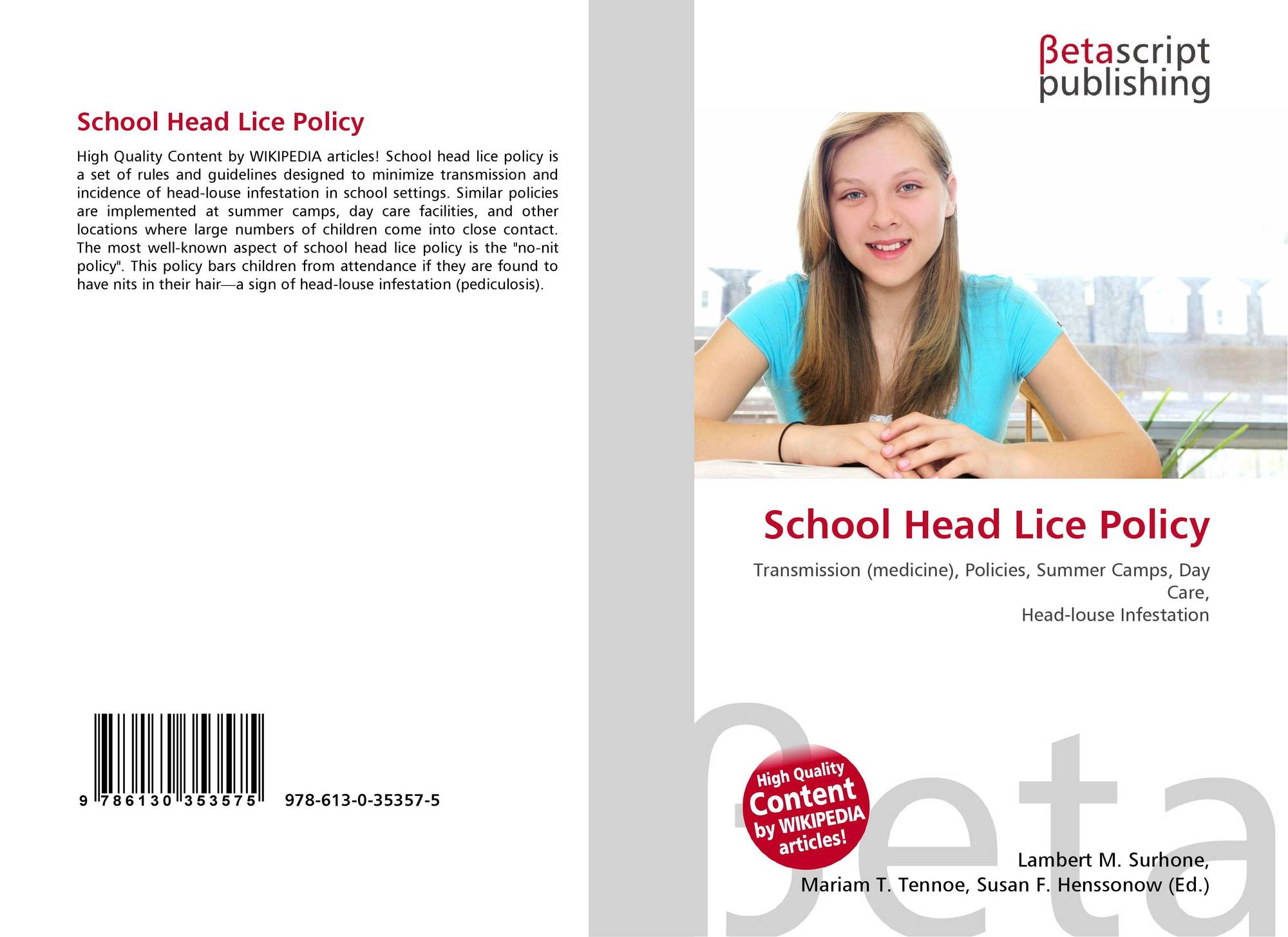 School Head Lice Policy

High Quality Content by WIKIPEDIA articles! School head lice policy is a set of rules and guidelines designed to minimize transmission and incidence of head-louse infestation in school settings. Similar policies are implemented at summer camps, day care facilities, and other locations where large numbers of children come into close contact. The most well-known aspect of school head lice policy is the "no-nit policy". This policy bars children from attendance if they are found to have nits in their hair—a sign of head-louse infestation (pediculosis).

9 786130 353575 978-613-0-35357-5

βetascript publishing

School Head Lice Policy

Transmission (medicine), Policies, Summer Camps, Day Care,
Head-louse Infestation

High Quality Content by WIKIPEDIA articles!

βeta

Lambert M. Surhone,
Mariam T. Tennoe, Susan F. Henssonow (Ed.)